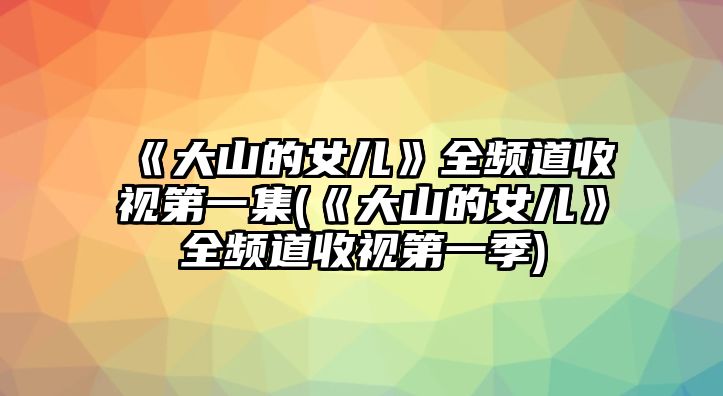 《大山的女儿》全频道收视第一集(《大山的女儿》全频道收视第一季)